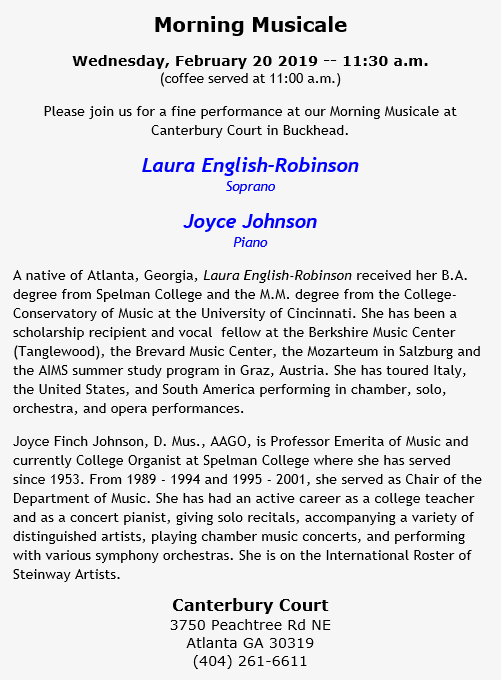 Morning Musicale

Wednesday, February 20 2019 -- 11:30 a.m.
(coffee served at 11:00 a.m.)

Please join us for a fine performance at our Morning Musicale at Canterbury Court in Buckhead.

Laura English-Robinson
Soprano

Joyce Johnson
Piano

A native of Atlanta, Georgia, Laura English-Robinson received her B.A. degree from Spelman College and the M.M. degree from the College-Conservatory of Music at the University of Cincinnati. She has been a scholarship recipient and vocal fellow at the Berkshire Music Center (Tanglewood), the Brevard Music Center, the Mozarteum in Salzburg and the AIMS summer study program in Graz, Austria. She has toured Italy, the United States, and South America performing in chamber, solo, orchestra, and opera performances.

Joyce Finch Johnson, D. Mus., AAGO, is Professor Emerita of Music and currently College Organist at Spelman College where she has served since 1953. From 1989 - 1994 and 1995 - 2001, she served as Chair of the Department of Music. She has had an active career as a college teacher and as a concert pianist, giving solo recitals, accompanying a variety of distinguished artists, playing chamber music concerts, and performing with various symphony orchestras. She is on the International Roster of Steinway Artists.

Canterbury Court
3750 Peachtree Rd NE
Atlanta GA 30319
(404) 261-6611